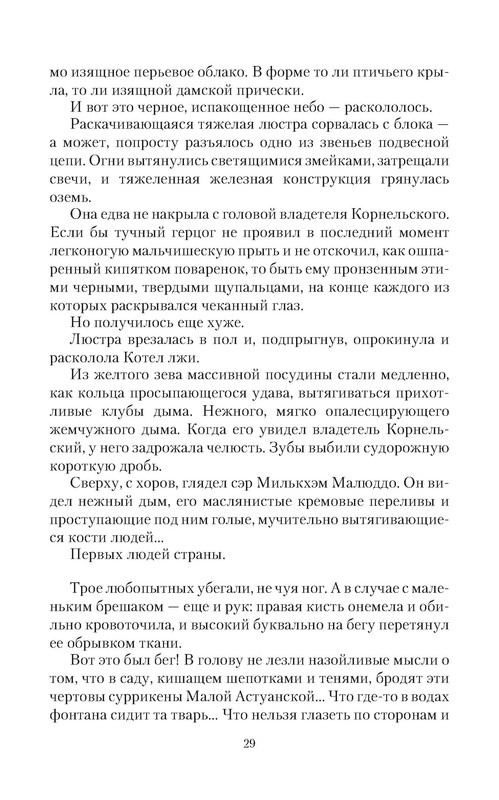 мо изящное перьевое облако. В форме то ли птичьего крыла, то ли изящной дамской прически.

И вот это черное, испакощенное небо — раскололось.

Раскачивающаяся тяжелая люстра сорвалась с блока — а может, попросту разъялось одно из звеньев подвесной цепи. Огни вытянулись светящимися змейками, затрещали свечи, и тяжеленная железная конструкция грянулась оземь.

Она едва не накрыла с головой владетеля Корнельского. Если бы тучный герцог не проявил в последний момент легконогую мальчишескую прыть и не отскочил, как ошпаренный кипятком поваренок, то быть ему пронзенным этими черными, твердыми щупальцами, на конце каждого из которых раскрывался чеканный глаз.

Но получилось еще хуже.

Люстра врезалась в пол и, подпрыгнув, опрокинула и расколола Котел лжи.

Из желтого зева массивной посудины стали медленно, как кольца просыпающегося удава, вытягиваться прихотливые клубы дыма. Нежного, мягко опалесцирующего жемчужного дыма. Когда его увидел владетель Корнельский, у него задрожала челюсть. Зубы выбили судорожную короткую дробь.

Сверху, с хоров, глядел сэр Милькхэм Малюддо. Он видел нежный дым, его маслянистые кремовые переливы и проступающие под ним голые, мучительно вытягивающиеся кости людей...

Первых людей страны.

Трое любопытных убегали, не чуя ног. А в случае с маленьким брешаком — еще и рук: правая кисть онемела и обильно кровоточила, и высокий буквально на бегу перетянул ее обрывком ткани.

Вот это был бег! В голову не лезли назойливые мысли о том, что в саду, кишащем шепотками и тенями, бродят эти чертовы суррикены Малой Астуанской... Что где-то в водах фонтана сидит та тварь... Что нельзя глазеть по сторонам и

29